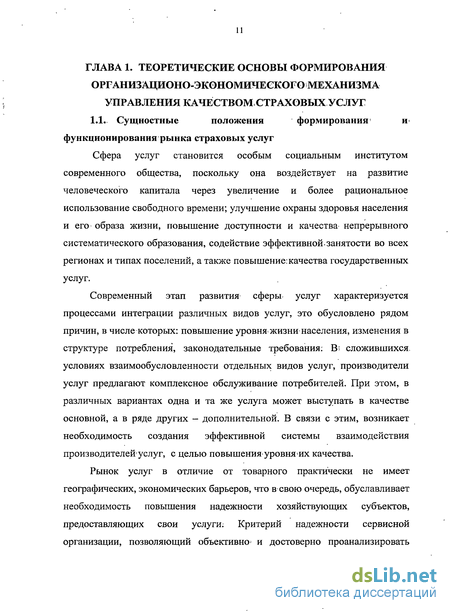 11

ГЛАВА 1. ТЕОРЕТИЧЕСКИЕ ОСНОВЫ ФОРМИРОВАНИЯ ОРГАНИЗАЦИОНО-ЭКОНОМИЧЕСКОГО МЕХАНИЗМА УПРАВЛЕНИЯ КАЧЕСТВОМ СТРАХОВЫХ УСЛУГ

1.1. Сущностные положения формирования и функционирования рынка страховых услуг

Сфера услуг становится особым социальным институтом современного общества, поскольку она воздействует на развитие человеческого капитала через увеличение и более рациональное использование свободного времени; улучшение охраны здоровья населения и его образа жизни, повышение доступности и качества непрерывного систематического образования, содействие эффективной занятости во всех регионах и типах поселений, а также повышение качества государственных услуг.

Современный этап развития сферы услуг характеризуется процессами интеграции различных видов услуг, это обусловлено рядом причин, в числе которых: повышение уровня жизни населения, изменения в структуре потребления, законодательные требования. В сложившихся условиях взаимообусловленности отдельных видов услуг, производители услуг предлагают комплексное обслуживание потребителей. При этом, в различных вариантах одна и та же услуга может выступать в качестве основной, а в ряде других – дополнительной. В связи с этим, возникает необходимость создания эффективной системы взаимодействия производителей услуг, с целью повышения уровня их качества.

Рынок услуг в отличие от товарного практически не имеет географических, экономических барьеров, что в свою очередь, обуславливает необходимость повышения надежности хозяйствующих субъектов, предоставляющих свои услуги. Критерий надежности сервисной организации, позволяющий объективно и достоверно проанализировать

dsLib.net
библиотека диссертаций